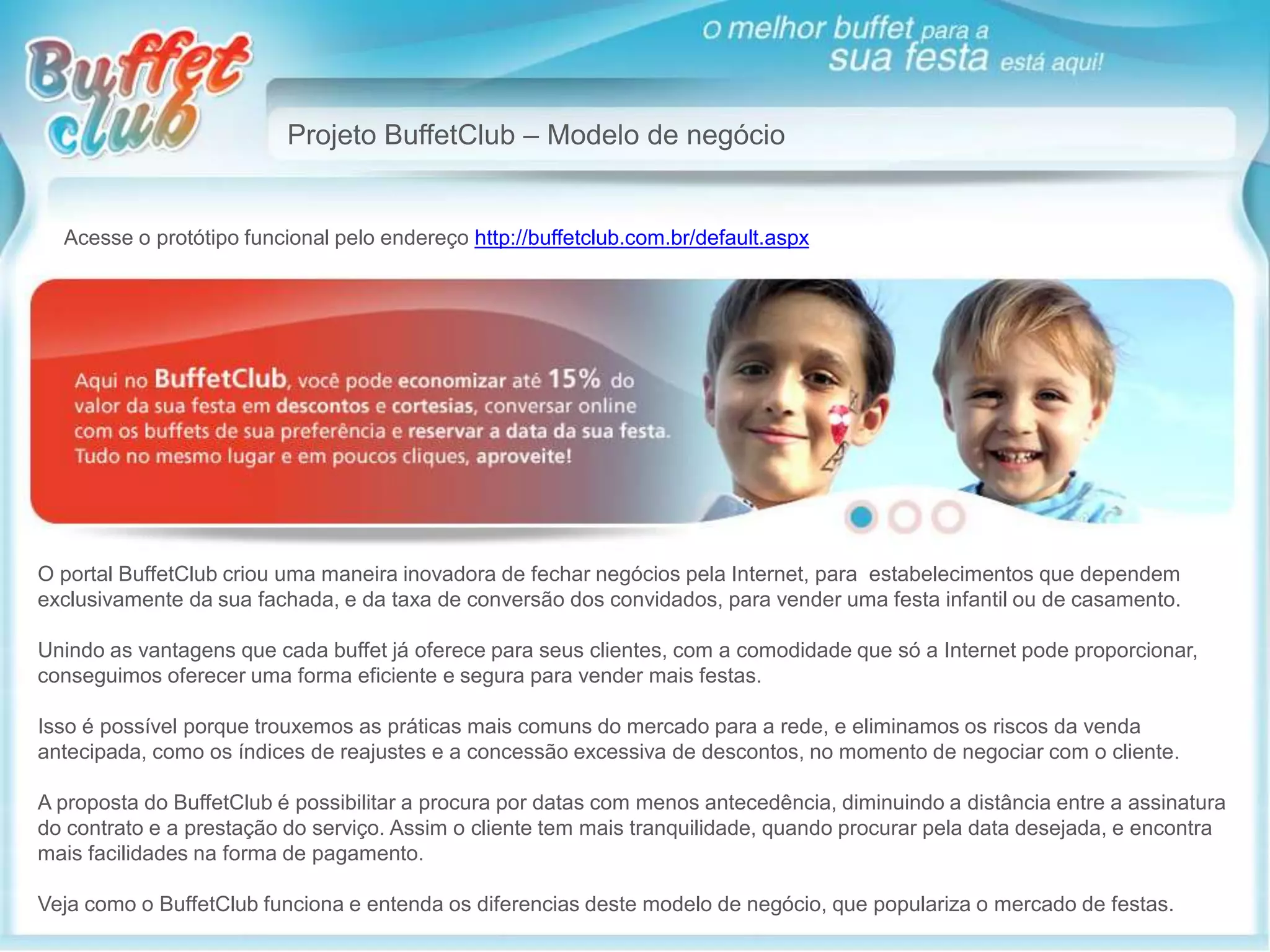 Buffet club

o melhor buffet para a sua festa está aqui!

Projeto BuffetClub – Modelo de negócio

Acesse o protótipo funcional pelo endereço http://buffetclub.com.br/default.aspx

Aqui no BuffetClub, você pode economizar até 15% do valor da sua festa em descontos e cortesias, conversar online com os buffets de sua preferência e reservar a data da sua festa. Tudo no mesmo lugar e em poucos cliques, aproveite!

O portal BuffetClub criou uma maneira inovadora de fechar negócios pela Internet, para estabelecimentos que dependem exclusivamente da sua fachada, e da taxa de conversão dos convidados, para vender uma festa infantil ou de casamento.

Unindo as vantagens que cada buffet já oferece para seus clientes, com a comodidade que só a Internet pode proporcionar, conseguimos oferecer uma forma eficiente e segura para vender mais festas.

Isso é possível porque trouxemos as práticas mais comuns do mercado para a rede, e eliminamos os riscos da venda antecipada, como os índices de reajustes e a concessão excessiva de descontos, no momento de negociar com o cliente.

A proposta do BuffetClub é possibilitar a procura por datas com menos antecedência, diminuindo a distância entre a assinatura do contrato e a prestação do serviço. Assim o cliente tem mais tranquilidade, quando procurar pela data desejada, e encontra mais facilidades na forma de pagamento.

Veja como o BuffetClub funciona e entenda os diferencias deste modelo de negócio, que populariza o mercado de festas.